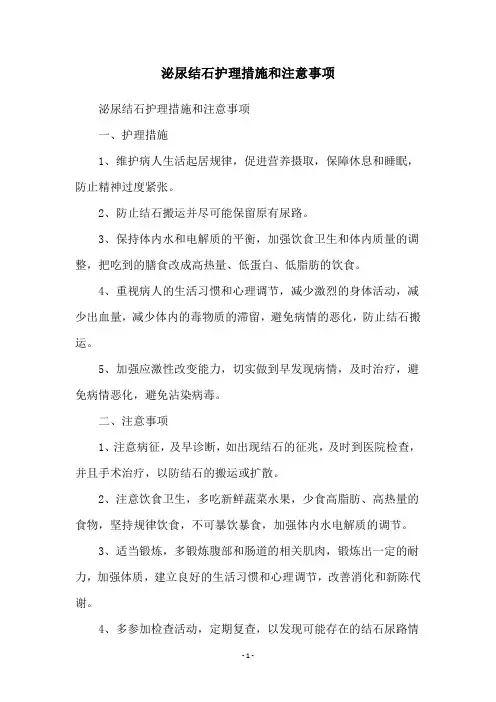 泌尿结石护理措施和注意事项

泌尿结石护理措施和注意事项

一、护理措施

1、维护病人生活起居规律，促进营养摄取，保障休息和睡眠，防止精神过度紧张。

2、防止结石搬运并尽可能保留原有尿路。

3、保持体内水和电解质的平衡，加强饮食卫生和体内质量的调整，把吃到的膳食改成高热量、低蛋白、低脂肪的饮食。

4、重视病人的生活习惯和心理调节，减少激烈的身体活动，减少出血量，减少体内的毒物质的滞留，避免病情的恶化，防止结石搬运。

5、加强应激性改变能力，切实做到早发现病情，及时治疗，避免病情恶化，避免沾染病毒。

二、注意事项

1、注意病征，及早诊断，如出现结石的征兆，及时到医院检查，并且手术治疗，以防结石的搬运或扩散。

2、注意饮食卫生，多吃新鲜蔬菜水果，少食高脂肪、高热量的食物，坚持规律饮食，不可暴饮暴食，加强体内水电解质的调节。

3、适当锻炼，多锻炼腹部和肠道的相关肌肉，锻炼出一定的耐力，加强体质，建立良好的生活习惯和心理调节，改善消化和新陈代谢。

4、多参加检查活动，定期复查，以发现可能存在的结石尿路情

- 1 -